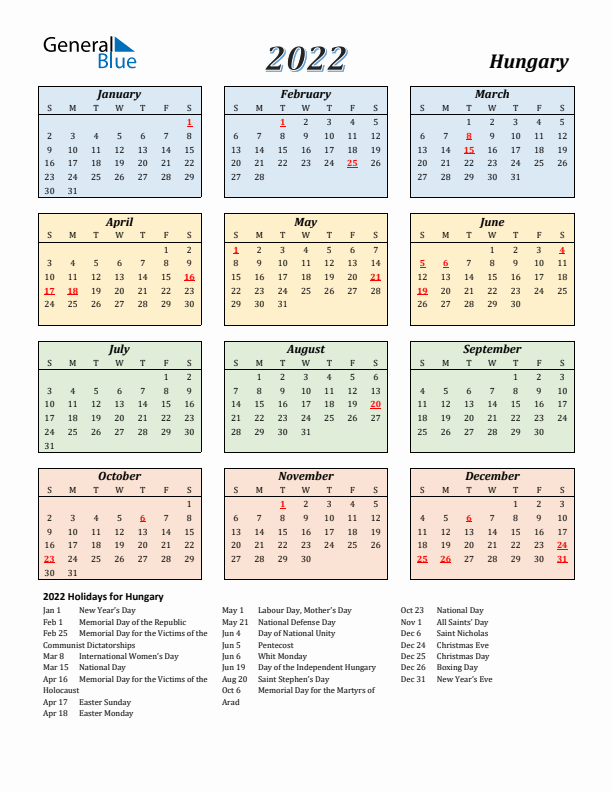 General Blue

2022

Hungary

January

| S | M | T | W | T | F | S |
|---|---|---|---|---|---|---|
| | | | | | | 1 |
| 2 | 3 | 4 | 5 | 6 | 7 | 8 |
| 9 | 10 | 11 | 12 | 13 | 14 | 15 |
| 16 | 17 | 18 | 19 | 20 | 21 | 22 |
| 23 | 24 | 25 | 26 | 27 | 28 | 29 |
| 30 | 31 | | | | | |

February

| S | M | T | W | T | F | S |
|---|---|---|---|---|---|---|
| | | 1 | 2 | 3 | 4 | 5 |
| 6 | 7 | 8 | 9 | 10 | 11 | 12 |
| 13 | 14 | 15 | 16 | 17 | 18 | 19 |
| 20 | 21 | 22 | 23 | 24 | 25 | 26 |
| 27 | 28 | | | | | |

March

| S | M | T | W | T | F | S |
|---|---|---|---|---|---|---|
| | | 1 | 2 | 3 | 4 | 5 |
| 6 | 7 | 8 | 9 | 10 | 11 | 12 |
| 13 | 14 | 15 | 16 | 17 | 18 | 19 |
| 20 | 21 | 22 | 23 | 24 | 25 | 26 |
| 27 | 28 | 29 | 30 | 31 | | |

April

| S | M | T | W | T | F | S |
|---|---|---|---|---|---|---|
| | | | | | 1 | 2 |
| 3 | 4 | 5 | 6 | 7 | 8 | 9 |
| 10 | 11 | 12 | 13 | 14 | 15 | 16 |
| 17 | 18 | 19 | 20 | 21 | 22 | 23 |
| 24 | 25 | 26 | 27 | 28 | 29 | 30 |

May

| S | M | T | W | T | F | S |
|---|---|---|---|---|---|---|
| 1 | 2 | 3 | 4 | 5 | 6 | 7 |
| 8 | 9 | 10 | 11 | 12 | 13 | 14 |
| 15 | 16 | 17 | 18 | 19 | 20 | 21 |
| 22 | 23 | 24 | 25 | 26 | 27 | 28 |
| 29 | 30 | 31 | | | | |

June

| S | M | T | W | T | F | S |
|---|---|---|---|---|---|---|
| | | | 1 | 2 | 3 | 4 |
| 5 | 6 | 7 | 8 | 9 | 10 | 11 |
| 12 | 13 | 14 | 15 | 16 | 17 | 18 |
| 19 | 20 | 21 | 22 | 23 | 24 | 25 |
| 26 | 27 | 28 | 29 | 30 | | |

July

| S | M | T | W | T | F | S |
|---|---|---|---|---|---|---|
| | | | | | 1 | 2 |
| 3 | 4 | 5 | 6 | 7 | 8 | 9 |
| 10 | 11 | 12 | 13 | 14 | 15 | 16 |
| 17 | 18 | 19 | 20 | 21 | 22 | 23 |
| 24 | 25 | 26 | 27 | 28 | 29 | 30 |
| 31 | | | | | | |

August

| S | M | T | W | T | F | S |
|---|---|---|---|---|---|---|
| | 1 | 2 | 3 | 4 | 5 | 6 |
| 7 | 8 | 9 | 10 | 11 | 12 | 13 |
| 14 | 15 | 16 | 17 | 18 | 19 | 20 |
| 21 | 22 | 23 | 24 | 25 | 26 | 27 |
| 28 | 29 | 30 | 31 | | | |

September

| S | M | T | W | T | F | S |
|---|---|---|---|---|---|---|
| | | | | 1 | 2 | 3 |
| 4 | 5 | 6 | 7 | 8 | 9 | 10 |
| 11 | 12 | 13 | 14 | 15 | 16 | 17 |
| 18 | 19 | 20 | 21 | 22 | 23 | 24 |
| 25 | 26 | 27 | 28 | 29 | 30 | |

October

| S | M | T | W | T | F | S |
|---|---|---|---|---|---|---|
| | | | | | | 1 |
| 2 | 3 | 4 | 5 | 6 | 7 | 8 |
| 9 | 10 | 11 | 12 | 13 | 14 | 15 |
| 16 | 17 | 18 | 19 | 20 | 21 | 22 |
| 23 | 24 | 25 | 26 | 27 | 28 | 29 |
| 30 | 31 | | | | | |

November

| S | M | T | W | T | F | S |
|---|---|---|---|---|---|---|
| | | 1 | 2 | 3 | 4 | 5 |
| 6 | 7 | 8 | 9 | 10 | 11 | 12 |
| 13 | 14 | 15 | 16 | 17 | 18 | 19 |
| 20 | 21 | 22 | 23 | 24 | 25 | 26 |
| 27 | 28 | 29 | 30 | | | |

December

| S | M | T | W | T | F | S |
|---|---|---|---|---|---|---|
| | | | | 1 | 2 | 3 |
| 4 | 5 | 6 | 7 | 8 | 9 | 10 |
| 11 | 12 | 13 | 14 | 15 | 16 | 17 |
| 18 | 19 | 20 | 21 | 22 | 23 | 24 |
| 25 | 26 | 27 | 28 | 29 | 30 | 31 |

2022 Holidays for Hungary

Jan 1 New Year's Day
Feb 1 Memorial Day of the Republic
Feb 25 Memorial Day for the Victims of the Communist Dictatorships
Mar 8 International Women's Day
Mar 15 National Day
Apr 16 Memorial Day for the Victims of the Holocaust
Apr 17 Easter Sunday
Apr 18 Easter Monday

May 1 Labour Day, Mother's Day
May 21 National Defense Day
Jun 4 Day of National Unity
Jun 5 Pentecost
Jun 6 Whit Monday
Jun 19 Day of the Independent Hungary
Aug 20 Saint Stephen's Day
Oct 6 Memorial Day for the Martyrs of Arad

Oct 23 National Day
Nov 1 All Saints' Day
Dec 6 Saint Nicholas
Dec 24 Christmas Eve
Dec 25 Christmas Day
Dec 26 Boxing Day
Dec 31 New Year's Eve